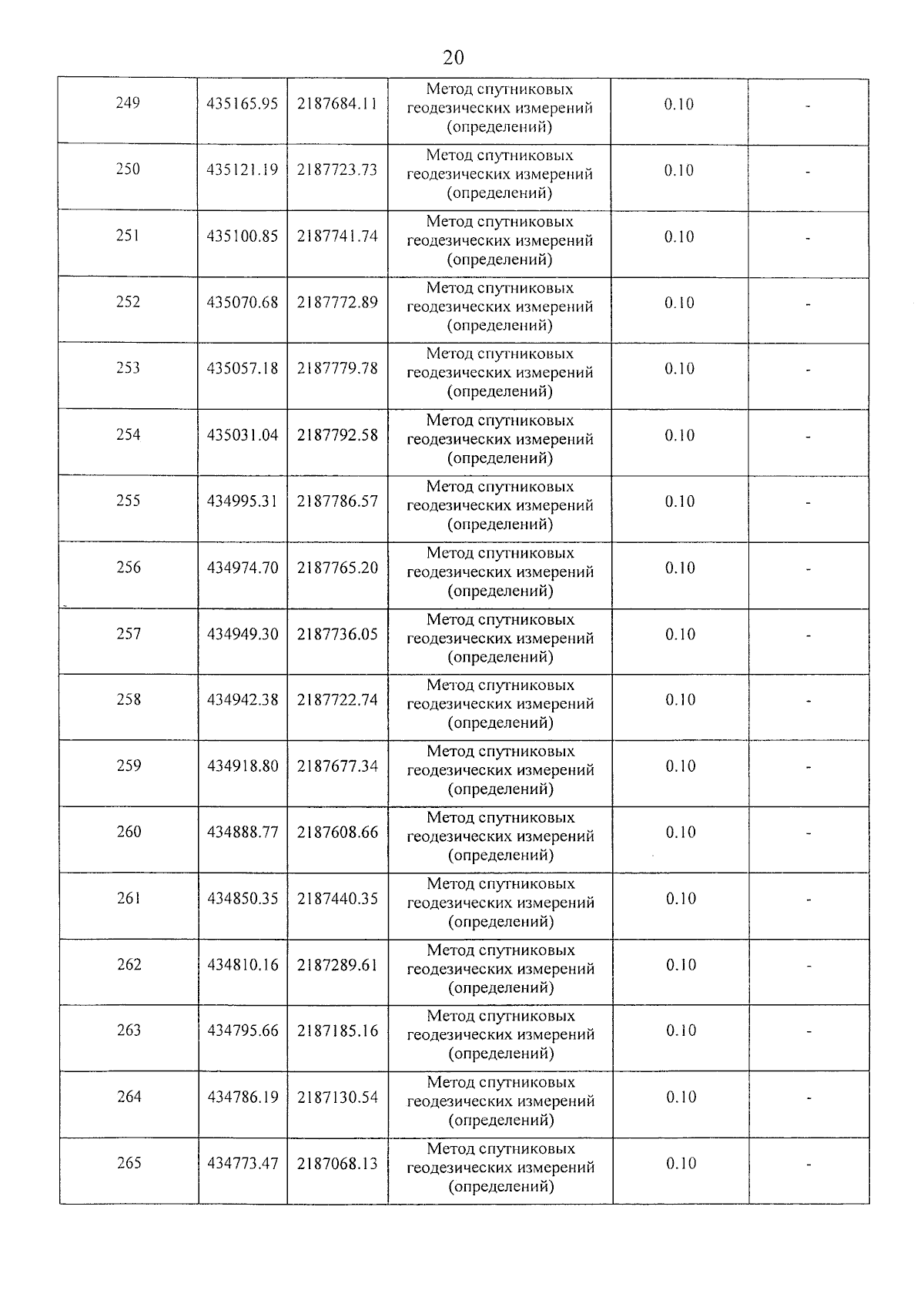 20

| | | | | | |
|---|---|---|---|---|---|
| 249 | 435165.95 | 2187684.11 | Метод спутниковых геодезических измерений (определений) | 0.10 | - |
| 250 | 435121.19 | 2187723.73 | Метод спутниковых геодезических измерений (определений) | 0.10 | - |
| 251 | 435100.85 | 2187741.74 | Метод спутниковых геодезических измерений (определений) | 0.10 | - |
| 252 | 435070.68 | 2187772.89 | Метод спутниковых геодезических измерений (определений) | 0.10 | - |
| 253 | 435057.18 | 2187779.78 | Метод спутниковых геодезических измерений (определений) | 0.10 | - |
| 254 | 435031.04 | 2187792.58 | Метод спутниковых геодезических измерений (определений) | 0.10 | - |
| 255 | 434995.31 | 2187786.57 | Метод спутниковых геодезических измерений (определений) | 0.10 | - |
| 256 | 434974.70 | 2187765.20 | Метод спутниковых геодезических измерений (определений) | 0.10 | - |
| 257 | 434949.30 | 2187736.05 | Метод спутниковых геодезических измерений (определений) | 0.10 | - |
| 258 | 434942.38 | 2187722.74 | Метод спутниковых геодезических измерений (определений) | 0.10 | - |
| 259 | 434918.80 | 2187677.34 | Метод спутниковых геодезических измерений (определений) | 0.10 | - |
| 260 | 434888.77 | 2187608.66 | Метод спутниковых геодезических измерений (определений) | 0.10 | - |
| 261 | 434850.35 | 2187440.35 | Метод спутниковых геодезических измерений (определений) | 0.10 | - |
| 262 | 434810.16 | 2187289.61 | Метод спутниковых геодезических измерений (определений) | 0.10 | - |
| 263 | 434795.66 | 2187185.16 | Метод спутниковых геодезических измерений (определений) | 0.10 | - |
| 264 | 434786.19 | 2187130.54 | Метод спутниковых геодезических измерений (определений) | 0.10 | - |
| 265 | 434773.47 | 2187068.13 | Метод спутниковых геодезических измерений (определений) | 0.10 | - |